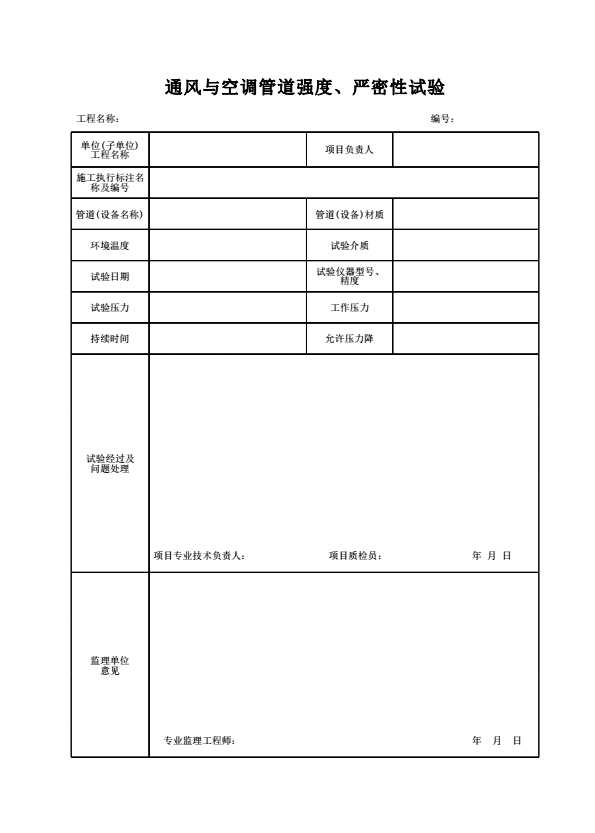 通风与空调管道强度、严密性试验

工程名称：

编号：

| 单位(子单位)工程名称 | | 项目负责人 | |
|---|---|---|---|
| 施工执行标注名称及编号 | | | |
| 管道(设备名称) | | 管道(设备)材质 | |
| 环境温度 | | 试验介质 | |
| 试验日期 | | 试验仪器型号、精度 | |
| 试验压力 | | 工作压力 | |
| 持续时间 | | 允许压力降 | |
| 试验经过及问题处理 | 项目专业技术负责人： 项目质检员： 年 月 日 | | |
| 监理单位意见 | 专业监理工程师： 年 月 日 | | |